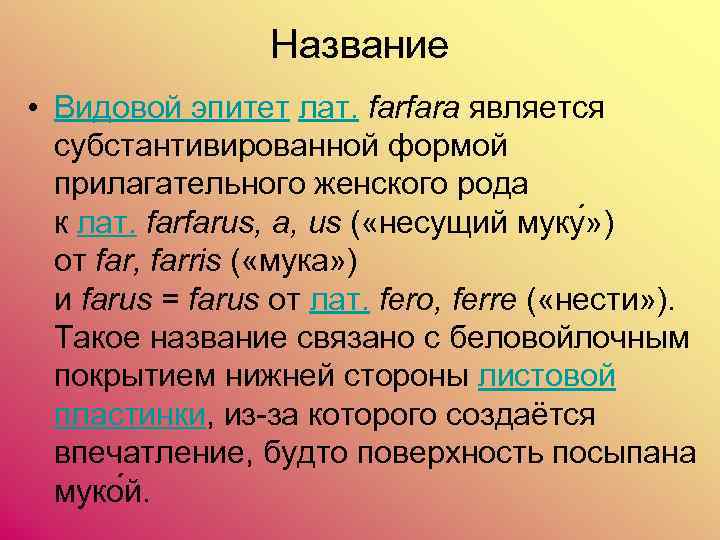 Название

• Видовой эпитет лат. farfara является субстантивированной формой прилагательного женского рода к лат. farfarus, a, us («несущий муку́») от far, farris («мука») и farus = farus от лат. fero, ferre («нести»). Такое название связано с беловойлочным покрытием нижней стороны листовой пластинки, из-за которого создаётся впечатление, будто поверхность посыпана муко́й.